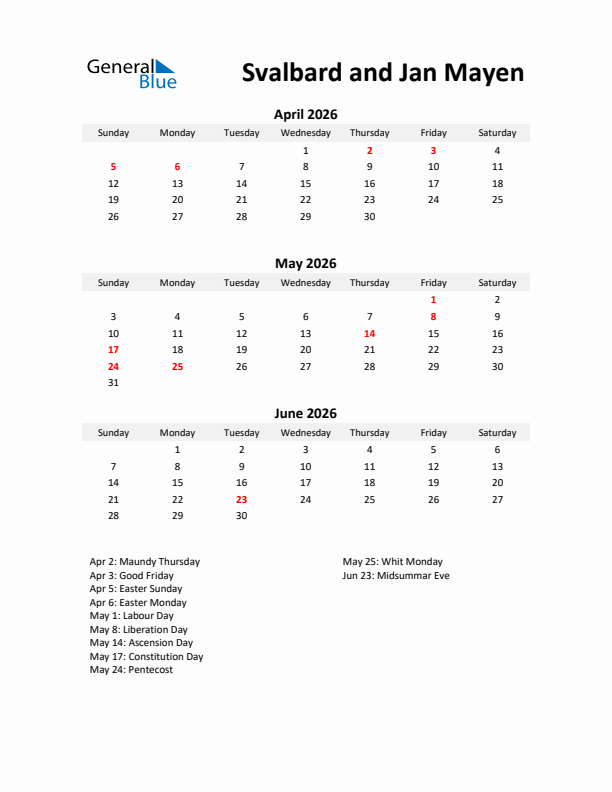 General Blue

Svalbard and Jan Mayen

April 2026

| Sunday | Monday | Tuesday | Wednesday | Thursday | Friday | Saturday |
|---|---|---|---|---|---|---|
| | | | 1 | 2 | 3 | 4 |
| 5 | 6 | 7 | 8 | 9 | 10 | 11 |
| 12 | 13 | 14 | 15 | 16 | 17 | 18 |
| 19 | 20 | 21 | 22 | 23 | 24 | 25 |
| 26 | 27 | 28 | 29 | 30 | | |

May 2026

| Sunday | Monday | Tuesday | Wednesday | Thursday | Friday | Saturday |
|---|---|---|---|---|---|---|
| | | | | | 1 | 2 |
| 3 | 4 | 5 | 6 | 7 | 8 | 9 |
| 10 | 11 | 12 | 13 | 14 | 15 | 16 |
| 17 | 18 | 19 | 20 | 21 | 22 | 23 |
| 24 | 25 | 26 | 27 | 28 | 29 | 30 |
| 31 | | | | | | |

June 2026

| Sunday | Monday | Tuesday | Wednesday | Thursday | Friday | Saturday |
|---|---|---|---|---|---|---|
| | 1 | 2 | 3 | 4 | 5 | 6 |
| 7 | 8 | 9 | 10 | 11 | 12 | 13 |
| 14 | 15 | 16 | 17 | 18 | 19 | 20 |
| 21 | 22 | 23 | 24 | 25 | 26 | 27 |
| 28 | 29 | 30 | | | | |

Apr 2: Maundy Thursday
Apr 3: Good Friday
Apr 5: Easter Sunday
Apr 6: Easter Monday
May 1: Labour Day
May 8: Liberation Day
May 14: Ascension Day
May 17: Constitution Day
May 24: Pentecost

May 25: Whit Monday
Jun 23: Midsummar Eve